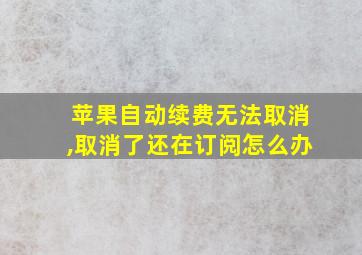 苹果自动续费无法取消,取消了还在订阅怎么办